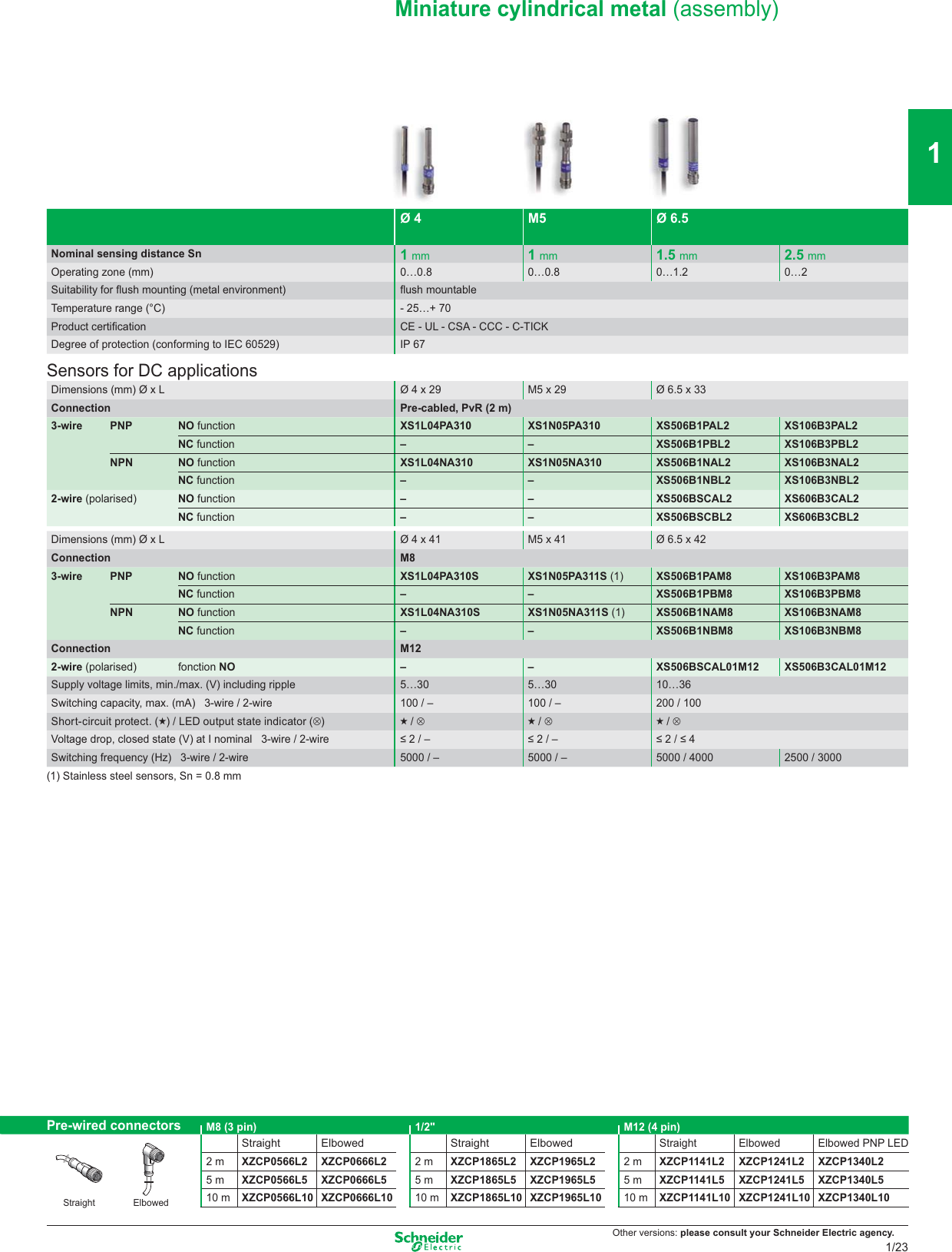 Miniature cylindrical metal (assembly)

1

| | Ø 4 | M5 | Ø 6.5 | |
|---|---|---|---|---|
| Nominal sensing distance Sn | 1 mm | 1 mm | 1.5 mm | 2.5 mm |
| Operating zone (mm) | 0…0.8 | 0…0.8 | 0…1.2 | 0…2 |
| Suitability for flush mounting (metal environment) | flush mountable | | | |
| Temperature range (°C) | - 25…+ 70 | | | |
| Product certification | CE - UL - CSA - CCC - C-TICK | | | |
| Degree of protection (conforming to IEC 60529) | IP 67 | | | |

Sensors for DC applications

| | | | | | | |
|---|---|---|---|---|---|---|
| Dimensions (mm) Ø x L | | | Ø 4 x 29 | M5 x 29 | Ø 6.5 x 33 | |
| Connection | | | Pre-cabled, PvR (2 m) | | | |
| 3-wire | PNP | NO function | XS1L04PA310 | XS1N05PA310 | XS506B1PAL2 | XS106B3PAL2 |
| | | NC function | – | – | XS506B1PBL2 | XS106B3PBL2 |
| | NPN | NO function | XS1L04NA310 | XS1N05NA310 | XS506B1NAL2 | XS106B3NAL2 |
| | | NC function | – | – | XS506B1NBL2 | XS106B3NBL2 |
| 2-wire (polarised) | | NO function | – | – | XS506BSCAL2 | XS606B3CAL2 |
| | | NC function | – | – | XS506BSCBL2 | XS606B3CBL2 |
| Dimensions (mm) Ø x L | | | Ø 4 x 41 | M5 x 41 | Ø 6.5 x 42 | |
| Connection | | | M8 | | | |
| 3-wire | PNP | NO function | XS1L04PA310S | XS1N05PA311S (1) | XS506B1PAM8 | XS106B3PAM8 |
| | | NC function | – | – | XS506B1PBM8 | XS106B3PBM8 |
| | NPN | NO function | XS1L04NA310S | XS1N05NA311S (1) | XS506B1NAM8 | XS106B3NAM8 |
| | | NC function | – | – | XS506B1NBM8 | XS106B3NBM8 |
| Connection | | | M12 | | | |
| 2-wire (polarised) | | fonction NO | – | – | XS506BSCAL01M12 | XS506B3CAL01M12 |
| Supply voltage limits, min./max. (V) including ripple | | | 5…30 | 5…30 | 10…36 | |
| Switching capacity, max. (mA) 3-wire / 2-wire | | | 100 / – | 100 / – | 200 / 100 | |
| Short-circuit protect. (★) / LED output state indicator (⊗) | | | ★ / ⊗ | ★ / ⊗ | ★ / ⊗ | |
| Voltage drop, closed state (V) at I nominal 3-wire / 2-wire | | | ≤ 2 / – | ≤ 2 / – | ≤ 2 / ≤ 4 | |
| Switching frequency (Hz) 3-wire / 2-wire | | | 5000 / – | 5000 / – | 5000 / 4000 | 2500 / 3000 |

(1) Stainless steel sensors, Sn = 0.8 mm

Pre-wired connectors

Straight Elbowed

M8 (3 pin)

| | Straight | Elbowed |
|---|---|---|
| 2 m | XZCP0566L2 | XZCP0666L2 |
| 5 m | XZCP0566L5 | XZCP0666L5 |
| 10 m | XZCP0566L10 | XZCP0666L10 |

1/2"

| | Straight | Elbowed |
|---|---|---|
| 2 m | XZCP1865L2 | XZCP1965L2 |
| 5 m | XZCP1865L5 | XZCP1965L5 |
| 10 m | XZCP1865L10 | XZCP1965L10 |

M12 (4 pin)

| | Straight | Elbowed | Elbowed PNP LED |
|---|---|---|---|
| 2 m | XZCP1141L2 | XZCP1241L2 | XZCP1340L2 |
| 5 m | XZCP1141L5 | XZCP1241L5 | XZCP1340L5 |
| 10 m | XZCP1141L10 | XZCP1241L10 | XZCP1340L10 |

Schneider Electric

Other versions: please consult your Schneider Electric agency.

1/23